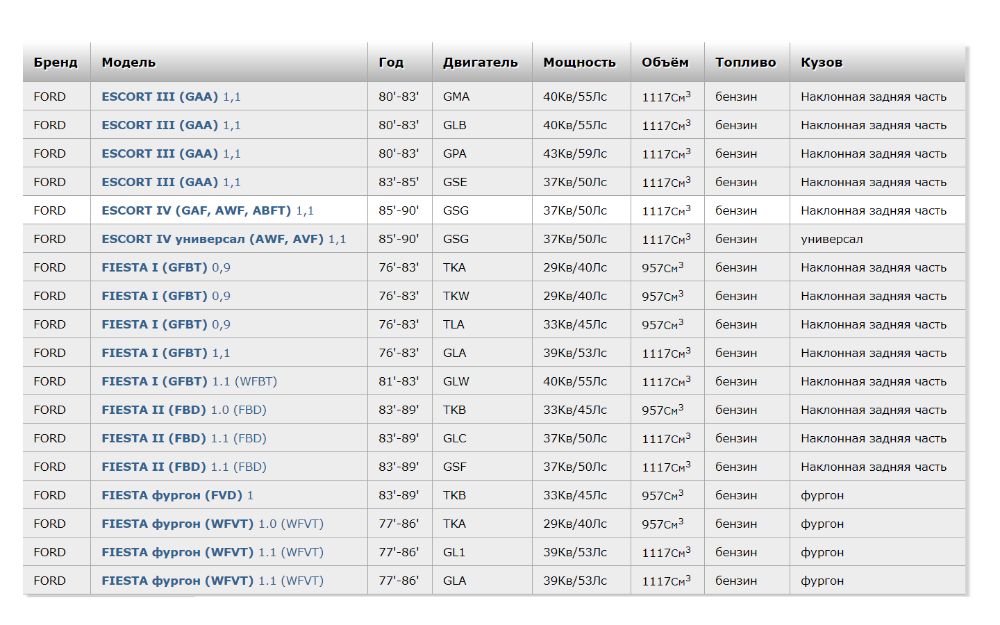 | Бренд | Модель | Год | Двигатель | Мощность | Объём | Топливо | Кузов |
|---|---|---|---|---|---|---|---|
| FORD | ESCORT III (GAA) 1,1 | 80'-83' | GMA | 40Кв/55Лс | 1117См$^3$ | бензин | Наклонная задняя часть |
| FORD | ESCORT III (GAA) 1,1 | 80'-83' | GLB | 40Кв/55Лс | 1117См$^3$ | бензин | Наклонная задняя часть |
| FORD | ESCORT III (GAA) 1,1 | 80'-83' | GPA | 43Кв/59Лс | 1117См$^3$ | бензин | Наклонная задняя часть |
| FORD | ESCORT III (GAA) 1,1 | 83'-85' | GSE | 37Кв/50Лс | 1117См$^3$ | бензин | Наклонная задняя часть |
| FORD | ESCORT IV (GAF, AWF, ABFT) 1,1 | 85'-90' | GSG | 37Кв/50Лс | 1117См$^3$ | бензин | Наклонная задняя часть |
| FORD | ESCORT IV универсал (AWF, AVF) 1,1 | 85'-90' | GSG | 37Кв/50Лс | 1117См$^3$ | бензин | универсал |
| FORD | FIESTA I (GFBT) 0,9 | 76'-83' | TKA | 29Кв/40Лс | 957См$^3$ | бензин | Наклонная задняя часть |
| FORD | FIESTA I (GFBT) 0,9 | 76'-83' | TKW | 29Кв/40Лс | 957См$^3$ | бензин | Наклонная задняя часть |
| FORD | FIESTA I (GFBT) 0,9 | 76'-83' | TLA | 33Кв/45Лс | 957См$^3$ | бензин | Наклонная задняя часть |
| FORD | FIESTA I (GFBT) 1,1 | 76'-83' | GLA | 39Кв/53Лс | 1117См$^3$ | бензин | Наклонная задняя часть |
| FORD | FIESTA I (GFBT) 1.1 (WFBT) | 81'-83' | GLW | 40Кв/55Лс | 1117См$^3$ | бензин | Наклонная задняя часть |
| FORD | FIESTA II (FBD) 1.0 (FBD) | 83'-89' | TKB | 33Кв/45Лс | 957См$^3$ | бензин | Наклонная задняя часть |
| FORD | FIESTA II (FBD) 1.1 (FBD) | 83'-89' | GLC | 37Кв/50Лс | 1117См$^3$ | бензин | Наклонная задняя часть |
| FORD | FIESTA II (FBD) 1.1 (FBD) | 83'-89' | GSF | 37Кв/50Лс | 1117См$^3$ | бензин | Наклонная задняя часть |
| FORD | FIESTA фургон (FVD) 1 | 83'-89' | TKB | 33Кв/45Лс | 957См$^3$ | бензин | фургон |
| FORD | FIESTA фургон (WFVT) 1.0 (WFVT) | 77'-86' | TKA | 29Кв/40Лс | 957См$^3$ | бензин | фургон |
| FORD | FIESTA фургон (WFVT) 1.1 (WFVT) | 77'-86' | GL1 | 39Кв/53Лс | 1117См$^3$ | бензин | фургон |
| FORD | FIESTA фургон (WFVT) 1.1 (WFVT) | 77'-86' | GLA | 39Кв/53Лс | 1117См$^3$ | бензин | фургон |